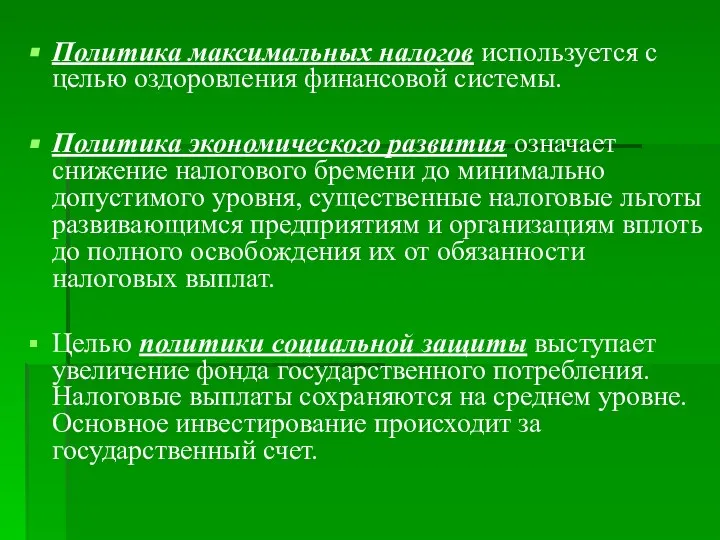 Политика максимальных налогов используется с целью оздоровления финансовой системы.

Политика экономического развития означает снижение налогового бремени до минимально допустимого уровня, существенные налоговые льготы развивающимся предприятиям и организациям вплоть до полного освобождения их от обязанности налоговых выплат.

Целью политики социальной защиты выступает увеличение фонда государственного потребления. Налоговые выплаты сохраняются на среднем уровне. Основное инвестирование происходит за государственный счет.